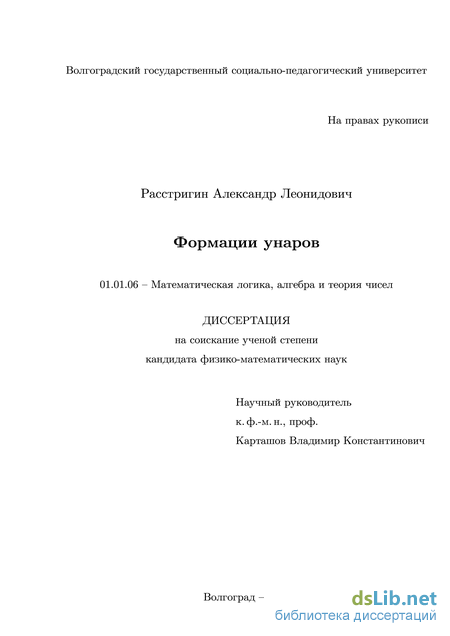 Волгоградский государственный социально-педагогический университет

На правах рукописи

Расстригин Александр Леонидович

Формации унаров

01.01.06 – Математическая логика, алгебра и теория чисел

ДИССЕРТАЦИЯ
на соискание ученой степени
кандидата физико-математических наук

Научный руководитель
к. ф.-м. н., проф.
Карташов Владимир Константинович

Волгоград –

dsLib.net
библиотека диссертаций